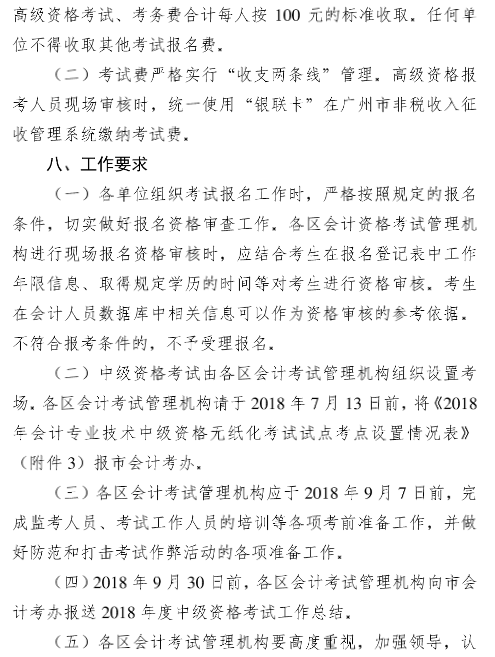 高级资格考试、考务费合计每人按 100 元的标准收取。任何单位不得收取其他考试报名费。

（二）考试费严格实行“收支两条线”管理。高级资格报考人员现场审核时，统一使用“银联卡”在广州市非税收入征收管理系统缴纳考试费。

八、工作要求

（一）各单位组织考试报名工作时，严格按照规定的报名条件，切实做好报名资格审查工作。各区会计资格考试管理机构进行现场报名资格审核时，应结合考生在报名登记表中工作年限信息、取得规定学历的时间等对考生进行资格审核。考生在会计人员数据库中相关信息可以作为资格审核的参考依据。不符合报考条件的，不予受理报名。

（二）中级资格考试由各区会计考试管理机构组织设置考场。各区会计考试管理机构请于 2018 年 7 月 13 日前，将《2018 年会计专业技术中级资格无纸化考试试点考点设置情况表》（附件 3）报市会计考办。

（三）各区会计考试管理机构应于 2018 年 9 月 7 日前，完成监考人员、考试工作人员的培训等各项考前准备工作，并做好防范和打击考试作弊活动的各项准备工作。

（四）2018 年 9 月 30 日前，各区会计考试管理机构向市会计考办报送 2018 年度中级资格考试工作总结。

（五）各区会计考试管理机构要高度重视，加强领导，认